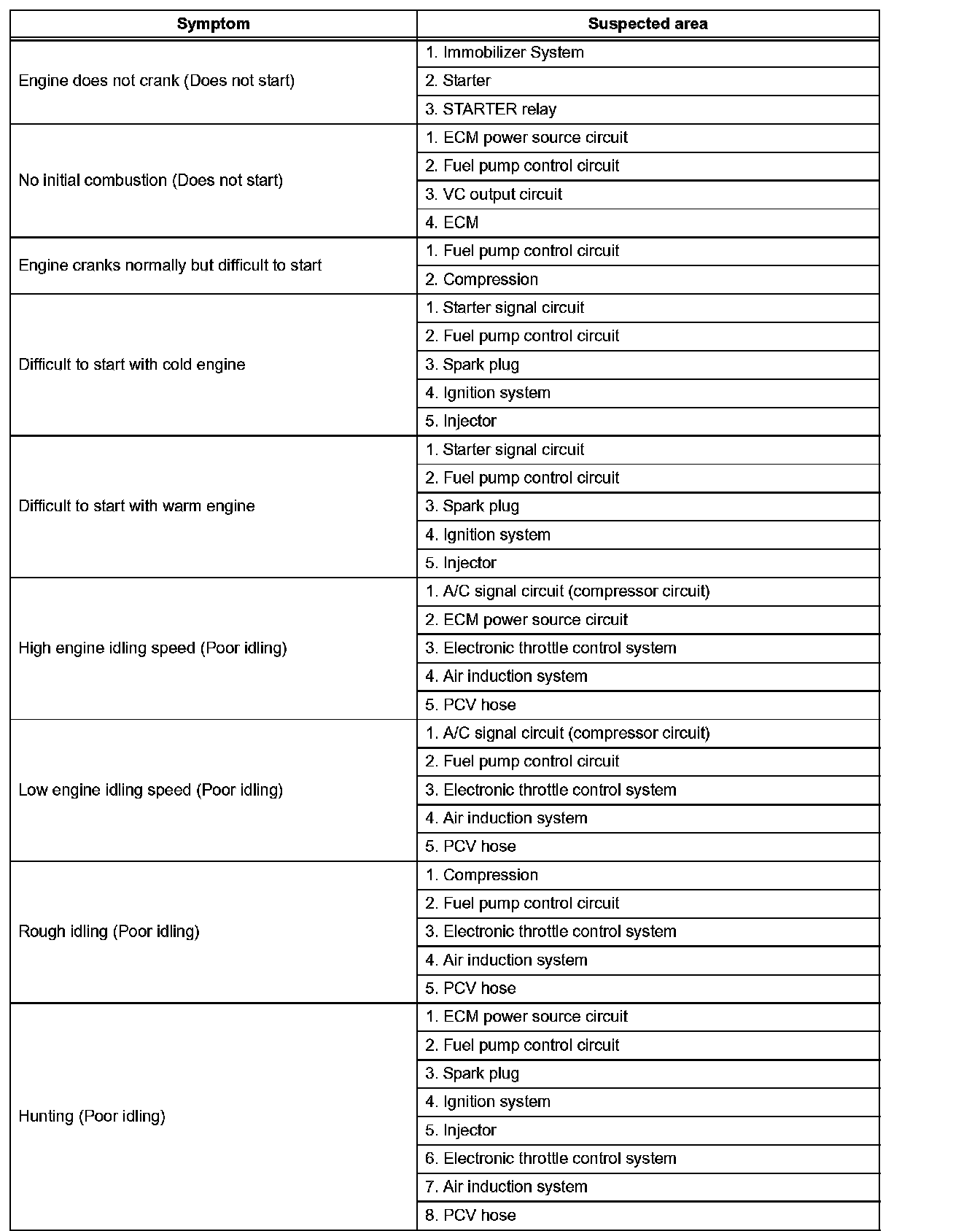 | Symptom | Suspected area |
|---|---|
| Engine does not crank (Does not start) | 1. Immobilizer System |
| | 2. Starter |
| | 3. STARTER relay |
| No initial combustion (Does not start) | 1. ECM power source circuit |
| | 2. Fuel pump control circuit |
| | 3. VC output circuit |
| | 4. ECM |
| Engine cranks normally but difficult to start | 1. Fuel pump control circuit |
| | 2. Compression |
| Difficult to start with cold engine | 1. Starter signal circuit |
| | 2. Fuel pump control circuit |
| | 3. Spark plug |
| | 4. Ignition system |
| | 5. Injector |
| Difficult to start with warm engine | 1. Starter signal circuit |
| | 2. Fuel pump control circuit |
| | 3. Spark plug |
| | 4. Ignition system |
| | 5. Injector |
| High engine idling speed (Poor idling) | 1. A/C signal circuit (compressor circuit) |
| | 2. ECM power source circuit |
| | 3. Electronic throttle control system |
| | 4. Air induction system |
| | 5. PCV hose |
| Low engine idling speed (Poor idling) | 1. A/C signal circuit (compressor circuit) |
| | 2. Fuel pump control circuit |
| | 3. Electronic throttle control system |
| | 4. Air induction system |
| | 5. PCV hose |
| Rough idling (Poor idling) | 1. Compression |
| | 2. Fuel pump control circuit |
| | 3. Electronic throttle control system |
| | 4. Air induction system |
| | 5. PCV hose |
| Hunting (Poor idling) | 1. ECM power source circuit |
| | 2. Fuel pump control circuit |
| | 3. Spark plug |
| | 4. Ignition system |
| | 5. Injector |
| | 6. Electronic throttle control system |
| | 7. Air induction system |
| | 8. PCV hose |